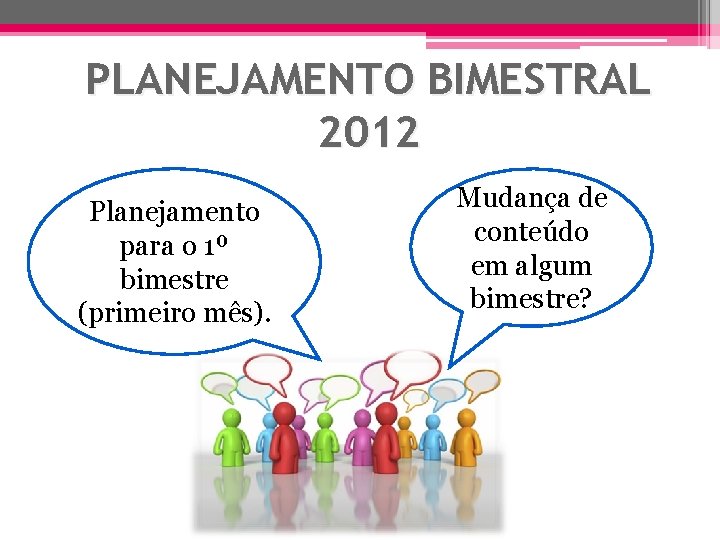 PLANEJAMENTO BIMESTRAL 2012

Planejamento para o 1º bimestre (primeiro mês).

Mudança de conteúdo em algum bimestre?